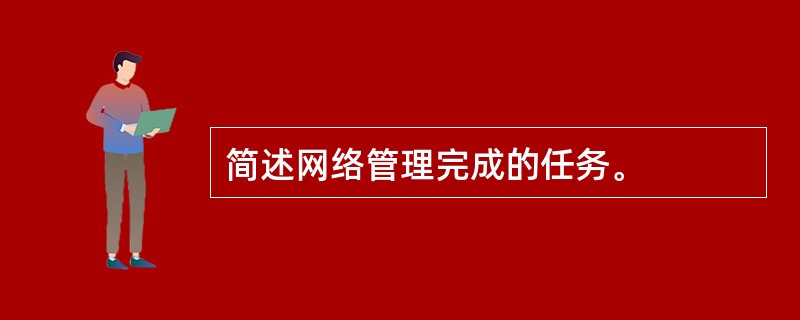 简述网络管理完成的任务。